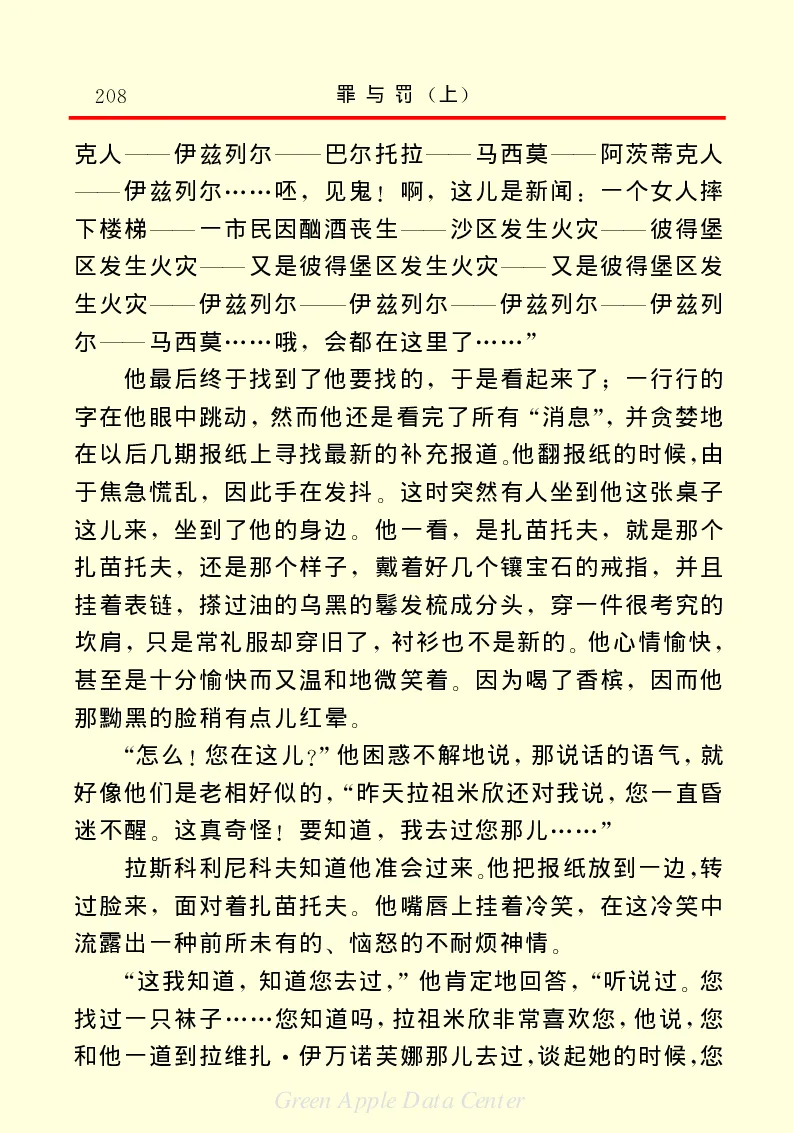 208 罪与罚（上）

克人——伊兹列尔——巴尔托拉——马西莫——阿茨蒂克人——伊兹列尔……呸，见鬼！啊，这儿是新闻：一个女人摔下楼梯——一市民因酗酒丧生——沙区发生火灾——彼得堡区发生火灾——又是彼得堡区发生火灾——又是彼得堡区发生火灾——伊兹列尔——伊兹列尔——伊兹列尔——伊兹列尔——马西莫……哦，会都在这里了……”

他最后终于找到了他要找的，于是看起来了；一行行的字在他眼中跳动，然而他还是看完了所有“消息”，并贪婪地在以后几期报纸上寻找最新的补充报道。他翻报纸的时候，由于焦急慌乱，因此手在发抖。这时突然有人坐到他这张桌子这儿来，坐到了他的身边。他一看，是扎苗托夫，就是那个扎苗托夫，还是那个样子，戴着好几个镶宝石的戒指，并且挂着表链，搽过油的乌黑的鬈发梳成分头，穿一件很考究的坎肩，只是常礼服却穿旧了，衬衫也不是新的。他心情愉快，甚至是十分愉快而又温和地微笑着。因为喝了香槟，因而他那黝黑的脸稍有点儿红晕。

“怎么！您在这儿？”他困惑不解地说，那说话的语气，就好像他们是老相好似的，“昨天拉祖米欣还对我说，您一直昏迷不醒。这真奇怪！要知道，我去过您那儿……”

拉斯科利尼科夫知道他准会过来。他把报纸放到一边，转过脸来，面对着扎苗托夫。他嘴唇上挂着冷笑，在这冷笑中流露出一种前所未有的、恼怒的不耐烦神情。

“这我知道，知道您去过，”他肯定地回答，“听说过。您找过一只袜子……您知道吗，拉祖米欣非常喜欢您，他说，您和他一道到拉维扎·伊万诺芙娜那儿去过，谈起她的时候，您

Green Apple Data Center